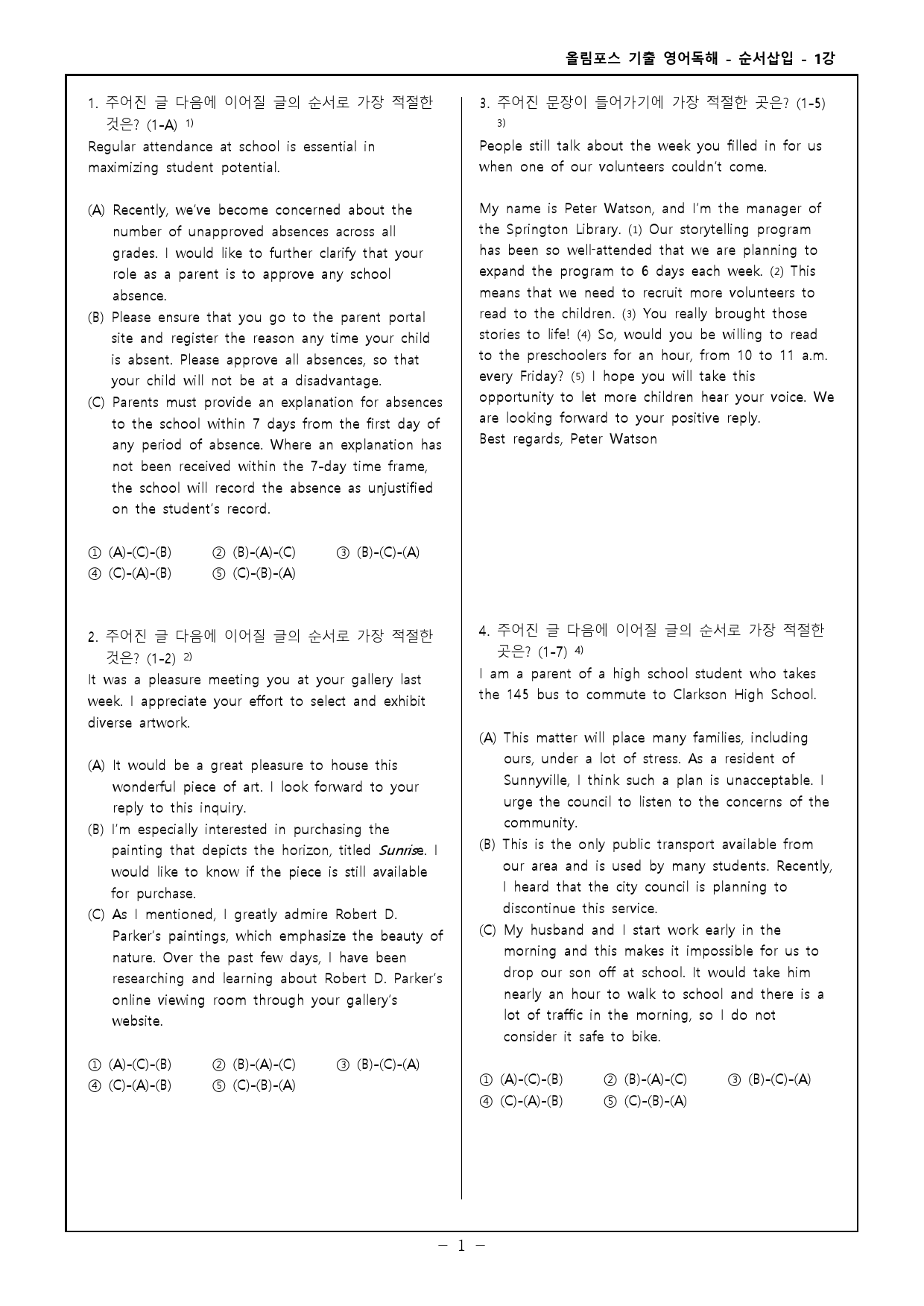 올림포스 기출 영어독해 - 순서삽입 - 1강

1. 주어진 글 다음에 이어질 글의 순서로 가장 적절한 것은? (1-A) $^{1)}$
Regular attendance at school is essential in maximizing student potential.

(A) Recently, we've become concerned about the number of unapproved absences across all grades. I would like to further clarify that your role as a parent is to approve any school absence.
(B) Please ensure that you go to the parent portal site and register the reason any time your child is absent. Please approve all absences, so that your child will not be at a disadvantage.
(C) Parents must provide an explanation for absences to the school within 7 days from the first day of any period of absence. Where an explanation has not been received within the 7-day time frame, the school will record the absence as unjustified on the student's record.

① (A)-(C)-(B) ② (B)-(A)-(C) ③ (B)-(C)-(A)
④ (C)-(A)-(B) ⑤ (C)-(B)-(A)

2. 주어진 글 다음에 이어질 글의 순서로 가장 적절한 것은? (1-2) $^{2)}$
It was a pleasure meeting you at your gallery last week. I appreciate your effort to select and exhibit diverse artwork.

(A) It would be a great pleasure to house this wonderful piece of art. I look forward to your reply to this inquiry.
(B) I'm especially interested in purchasing the painting that depicts the horizon, titled Sunrise. I would like to know if the piece is still available for purchase.
(C) As I mentioned, I greatly admire Robert D. Parker's paintings, which emphasize the beauty of nature. Over the past few days, I have been researching and learning about Robert D. Parker's online viewing room through your gallery's website.

① (A)-(C)-(B) ② (B)-(A)-(C) ③ (B)-(C)-(A)
④ (C)-(A)-(B) ⑤ (C)-(B)-(A)

3. 주어진 문장이 들어가기에 가장 적절한 곳은? (1-5) $^{3)}$
People still talk about the week you filled in for us when one of our volunteers couldn't come.

My name is Peter Watson, and I'm the manager of the Springton Library. (1) Our storytelling program has been so well-attended that we are planning to expand the program to 6 days each week. (2) This means that we need to recruit more volunteers to read to the children. (3) You really brought those stories to life! (4) So, would you be willing to read to the preschoolers for an hour, from 10 to 11 a.m. every Friday? (5) I hope you will take this opportunity to let more children hear your voice. We are looking forward to your positive reply.
Best regards, Peter Watson

4. 주어진 글 다음에 이어질 글의 순서로 가장 적절한 곳은? (1-7) $^{4)}$
I am a parent of a high school student who takes the 145 bus to commute to Clarkson High School.

(A) This matter will place many families, including ours, under a lot of stress. As a resident of Sunnyville, I think such a plan is unacceptable. I urge the council to listen to the concerns of the community.
(B) This is the only public transport available from our area and is used by many students. Recently, I heard that the city council is planning to discontinue this service.
(C) My husband and I start work early in the morning and this makes it impossible for us to drop our son off at school. It would take him nearly an hour to walk to school and there is a lot of traffic in the morning, so I do not consider it safe to bike.

① (A)-(C)-(B) ② (B)-(A)-(C) ③ (B)-(C)-(A)
④ (C)-(A)-(B) ⑤ (C)-(B)-(A)

- 1 -